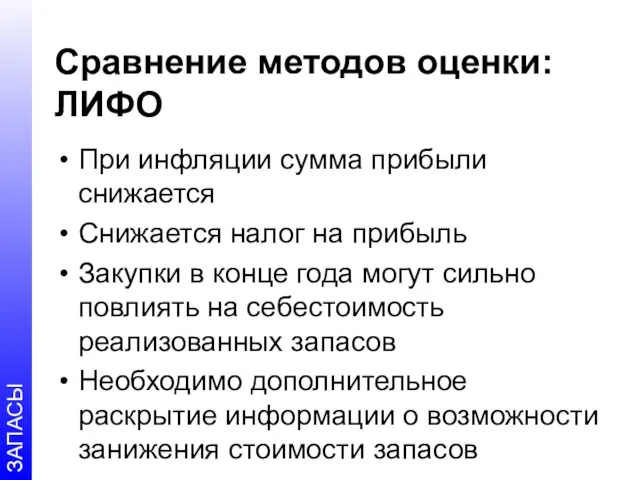 Сравнение методов оценки: ЛИФО

• При инфляции сумма прибыли снижается
• Снижается налог на прибыль
• Закупки в конце года могут сильно повлиять на себестоимость реализованных запасов
• Необходимо дополнительное раскрытие информации о возможности занижения стоимости запасов

ЗАПАСЫ